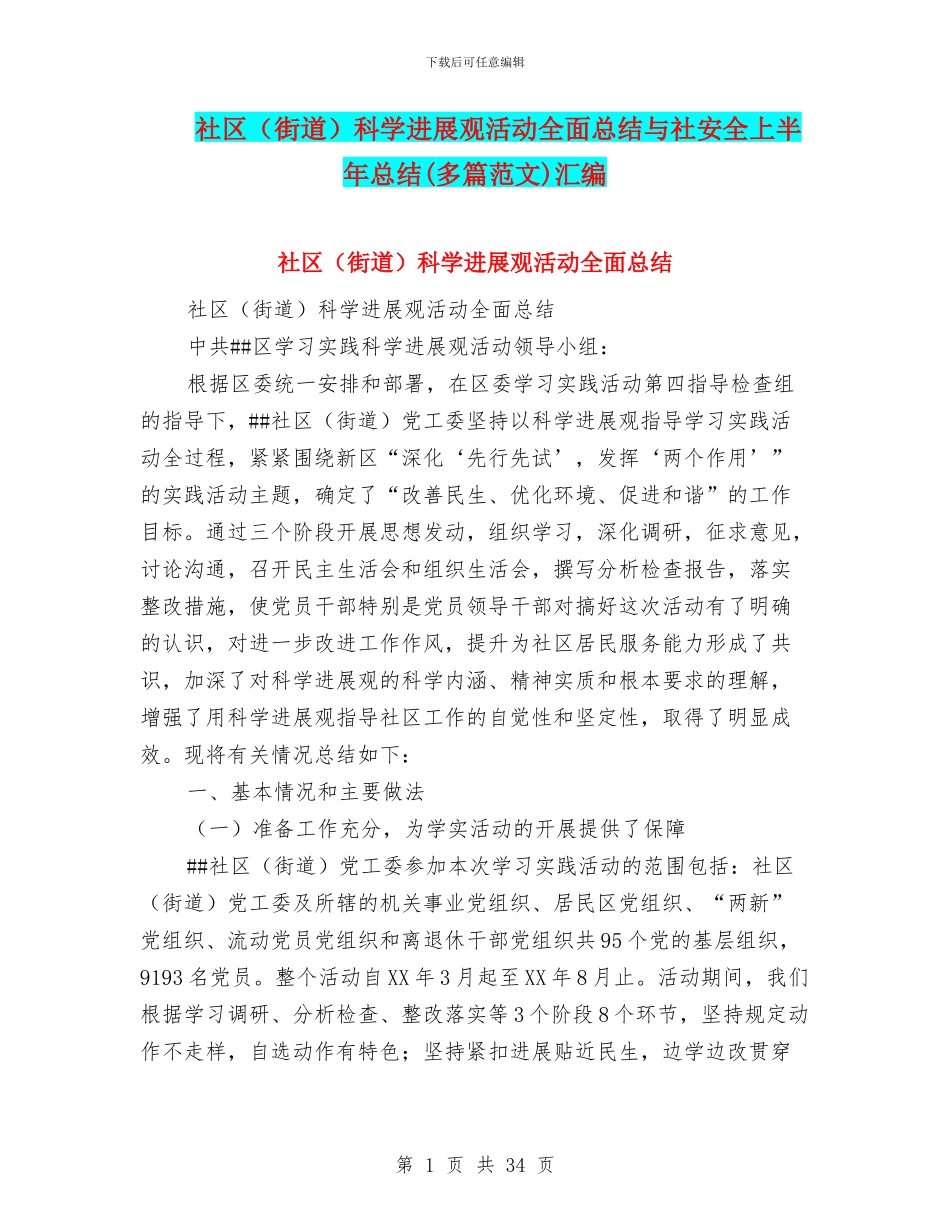 下载后可任意编辑

社区（街道）科学进展观活动全面总结与社安全上半年总结(多篇范文)汇编

社区（街道）科学进展观活动全面总结

社区（街道）科学进展观活动全面总结

中共##区学习实践科学进展观活动领导小组：

根据区委统一安排和部署，在区委学习实践活动第四指导检查组的指导下，##社区（街道）党工委坚持以科学进展观指导学习实践活动全过程，紧紧围绕新区“深化‘先行先试’，发挥‘两个作用’”的实践活动主题，确定了“改善民生、优化环境、促进和谐”的工作目标。通过三个阶段开展思想发动，组织学习，深化调研，征求意见，讨论沟通，召开民主生活会和组织生活会，撰写分析检查报告，落实整改措施，使党员干部特别是党员领导干部对搞好这次活动有了明确的认识，对进一步改进工作作风，提升为社区居民服务能力形成了共识，加深了对科学进展观的科学内涵、精神实质和根本要求的理解，增强了用科学进展观指导社区工作的自觉性和坚定性，取得了明显成效。现将有关情况总结如下：

一、基本情况和主要做法

（一）准备工作充分，为学实活动的开展提供了保障

##社区（街道）党工委参加本次学习实践活动的范围包括：社区（街道）党工委及所辖的机关事业党组织、居民区党组织、“两新”党组织、流动党员党组织和离退休干部党组织共95个党的基层组织，9193名党员。整个活动自XX年3月起至XX年8月止。活动期间，我们根据学习调研、分析检查、整改落实等3个阶段8个环节，坚持规定动作不走样，自选动作有特色；坚持紧扣进展贴近民生，边学边改贯穿

第 1 页 共 34 页